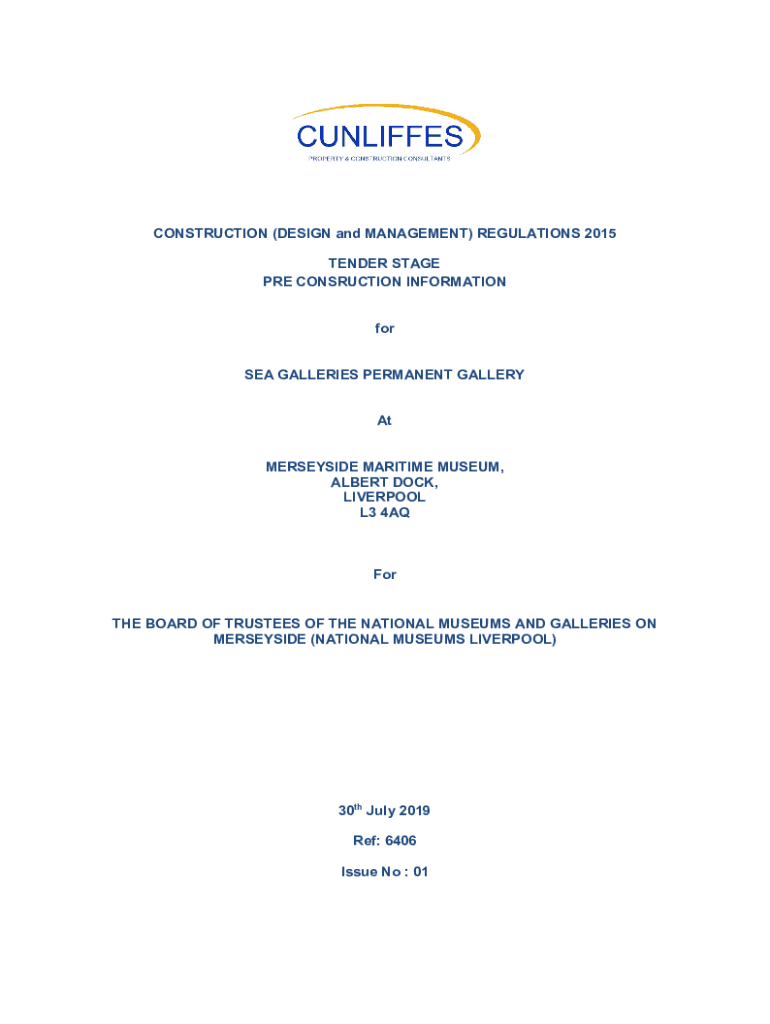 CUNLIFFES
PROPERTY & CONSTRUCTION CONSULTANTS

CONSTRUCTION (DESIGN and MANAGEMENT) REGULATIONS 2015

TENDER STAGE
PRE CONSRUCTION INFORMATION

for

SEA GALLERIES PERMANENT GALLERY

At

MERSEYSIDE MARITIME MUSEUM,
ALBERT DOCK,
LIVERPOOL
L3 4AQ

For

THE BOARD OF TRUSTEES OF THE NATIONAL MUSEUMS AND GALLERIES ON MERSEYSIDE (NATIONAL MUSEUMS LIVERPOOL)

30$^{th}$ July 2019

Ref: 6406

Issue No : 01